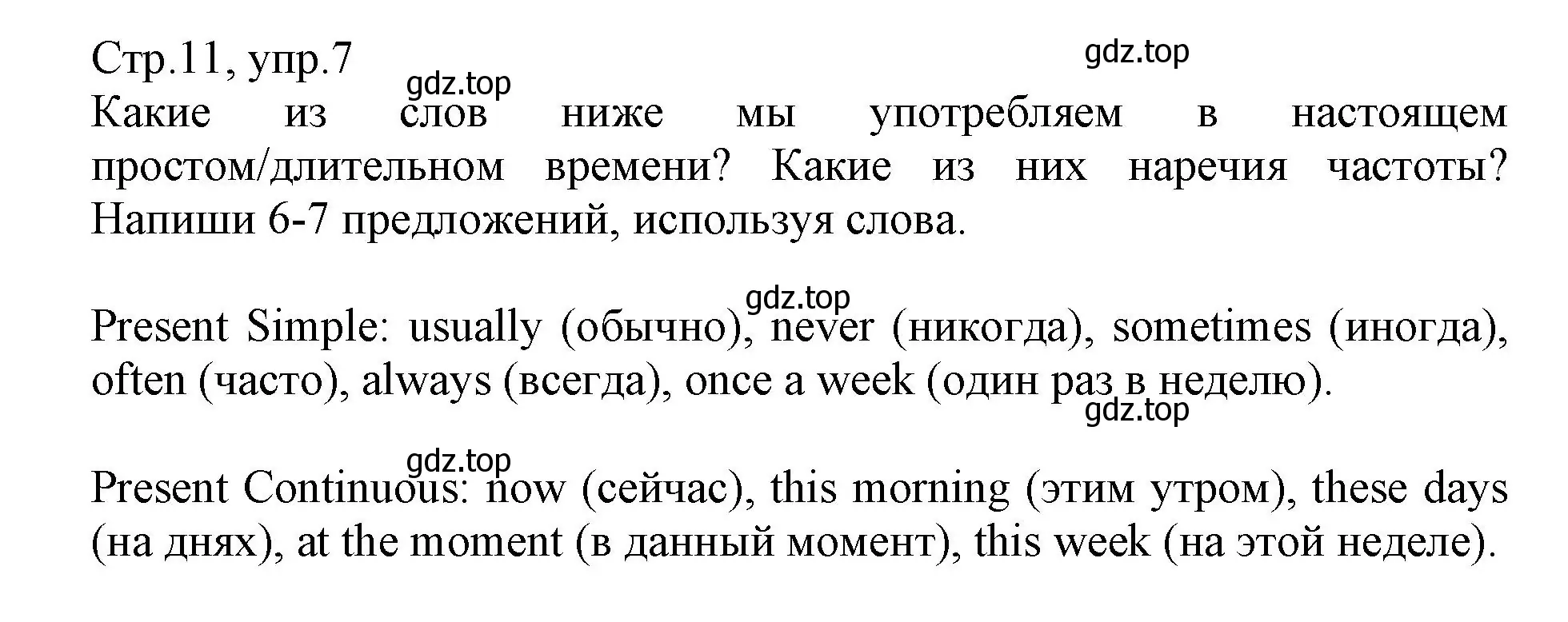 Стр.11, упр.7

gdz.top

gdz.top

Какие из слов ниже мы употребляем в настоящем простом/длительном времени? Какие из них наречия частоты? Напиши 6-7 предложений, используя слова.

gdz.top

Present Simple: usually (обычно), never (никогда), sometimes (иногда), often (часто), always (всегда), once a week (один раз в неделю).

gdz.top

gdz.top

Present Continuous: now (сейчас), this morning (этим утром), these days (на днях), at the moment (в данный момент), this week (на этой неделе).